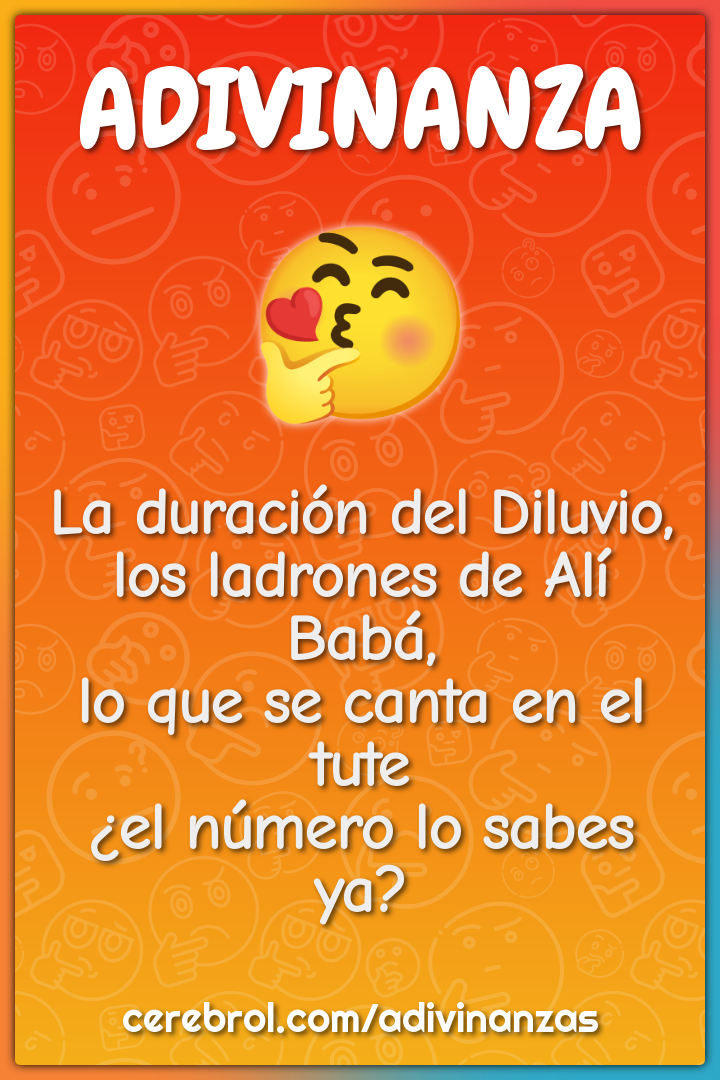 ADIVINANZA

La duración del Diluvio, los ladrones de Alí Babá, lo que se canta en el tute ¿el número lo sabes ya?

cerebrol.com/adivinanzas